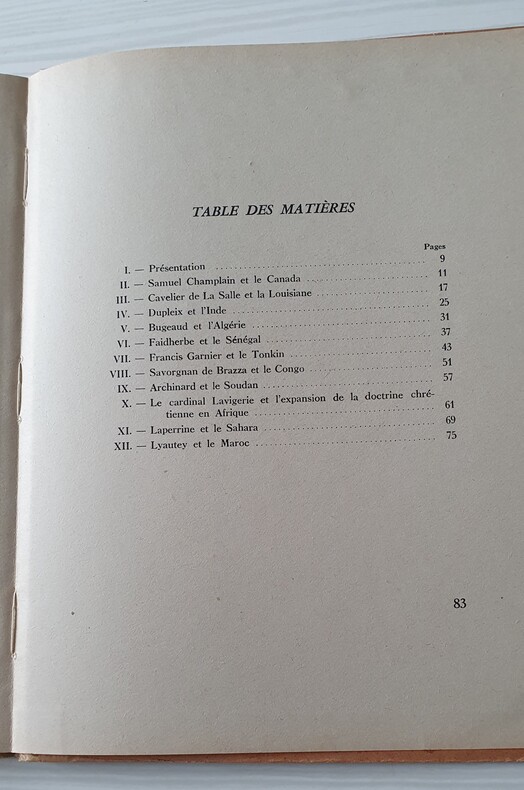 TABLE DES MATIÈRES

Pages

I. — Présentation 9
II. — Samuel Champlain et le Canada 11
III. — Cavelier de La Salle et la Louisiane 17
IV. — Dupleix et l'Inde 25
V. — Bugeaud et l'Algérie 31
VI. — Faidherbe et le Sénégal 37
VII. — Francis Garnier et le Tonkin 43
VIII. — Savorgnan de Brazza et le Congo 51
IX. — Archinard et le Soudan 57
X. — Le cardinal Lavigerie et l'expansion de la doctrine chrétienne en Afrique 61
XI. — Laperrine et le Sahara 69
XII. — Lyautey et le Maroc 75

83